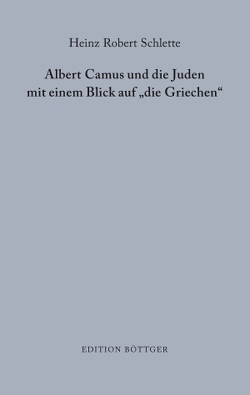 Heinz Robert Schlette

Albert Camus und die Juden
mit einem Blick auf „die Griechen“

EDITION BÖTTGER